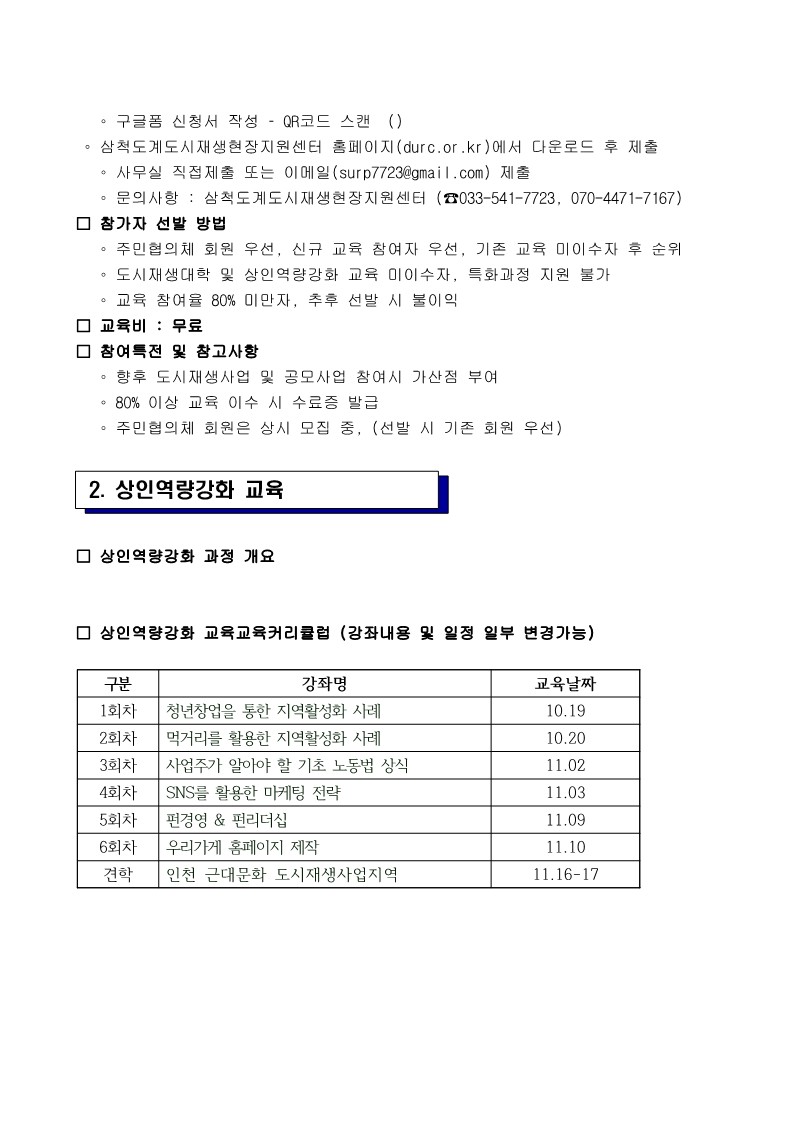 ◦ 구글폼 신청서 작성 - QR코드 스캔 ()
◦ 삼척도계도시재생현장지원센터 홈페이지(durc.or.kr)에서 다운로드 후 제출
◦ 사무실 직접제출 또는 이메일(surp7723@gmail.com) 제출
◦ 문의사항 : 삼척도계도시재생현장지원센터 (☎033-541-7723, 070-4471-7167)

□ 참가자 선발 방법
◦ 주민협의체 회원 우선, 신규 교육 참여자 우선, 기존 교육 미이수자 후 순위
◦ 도시재생대학 및 상인역량강화 교육 미이수자, 특화과정 지원 불가
◦ 교육 참여율 80% 미만자, 추후 선발 시 불이익

□ 교육비 : 무료

□ 참여특전 및 참고사항
◦ 향후 도시재생사업 및 공모사업 참여시 가산점 부여
◦ 80% 이상 교육 이수 시 수료증 발급
◦ 주민협의체 회원은 상시 모집 중, (선발 시 기존 회원 우선)

2. 상인역량강화 교육

□ 상인역량강화 과정 개요

□ 상인역량강화 교육교육커리큘럼 (강좌내용 및 일정 일부 변경가능)

| 구분 | 강좌명 | 교육날짜 |
|---|---|---|
| 1회차 | 청년창업을 통한 지역활성화 사례 | 10.19 |
| 2회차 | 먹거리를 활용한 지역활성화 사례 | 10.20 |
| 3회차 | 사업주가 알아야 할 기초 노동법 상식 | 11.02 |
| 4회차 | SNS를 활용한 마케팅 전략 | 11.03 |
| 5회차 | 펀경영 & 펀리더십 | 11.09 |
| 6회차 | 우리가게 홈페이지 제작 | 11.10 |
| 견학 | 인천 근대문화 도시재생사업지역 | 11.16-17 |